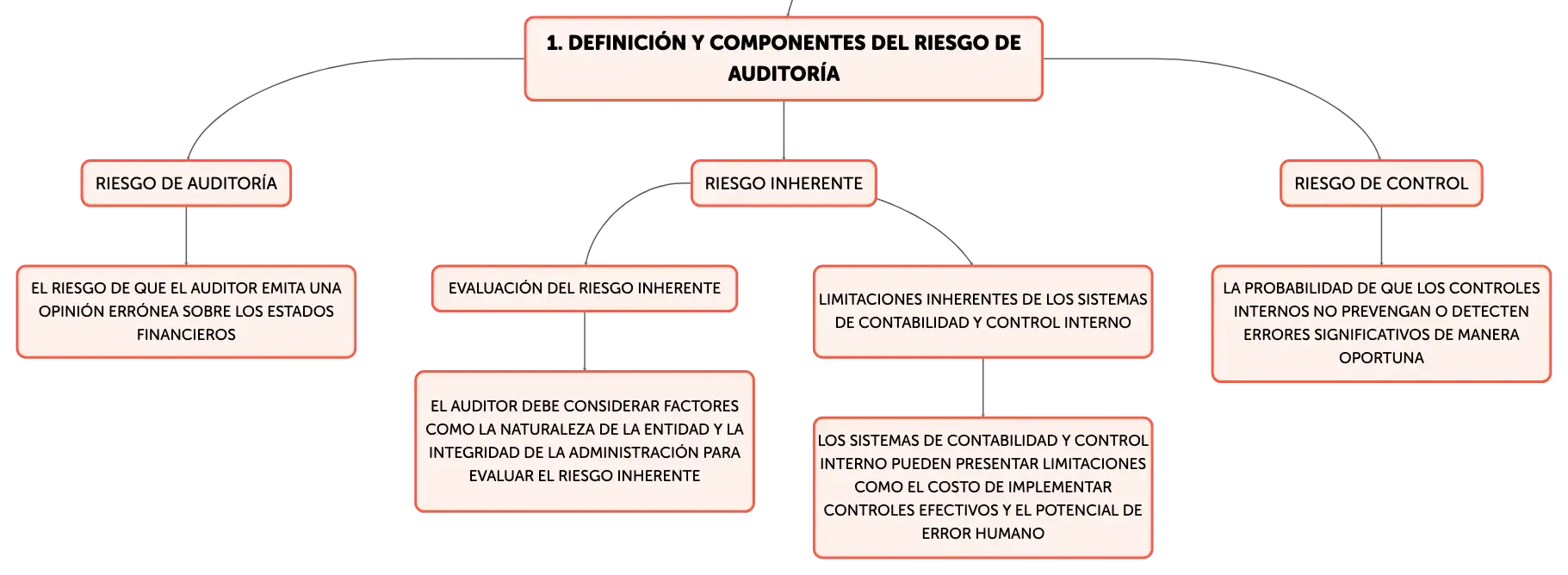 1. DEFINICIÓN Y COMPONENTES DEL RIESGO DE AUDITORÍA

RIESGO DE AUDITORÍA

EL RIESGO DE QUE EL AUDITOR EMITA UNA OPINIÓN ERRÓNEA SOBRE LOS ESTADOS FINANCIEROS

RIESGO INHERENTE

EVALUACIÓN DEL RIESGO INHERENTE

EL AUDITOR DEBE CONSIDERAR FACTORES COMO LA NATURALEZA DE LA ENTIDAD Y LA INTEGRIDAD DE LA ADMINISTRACIÓN PARA EVALUAR EL RIESGO INHERENTE

LIMITACIONES INHERENTES DE LOS SISTEMAS DE CONTABILIDAD Y CONTROL INTERNO

LOS SISTEMAS DE CONTABILIDAD Y CONTROL INTERNO PUEDEN PRESENTAR LIMITACIONES COMO EL COSTO DE IMPLEMENTAR CONTROLES EFECTIVOS Y EL POTENCIAL DE ERROR HUMANO

RIESGO DE CONTROL

LA PROBABILIDAD DE QUE LOS CONTROLES INTERNOS NO PREVENGAN O DETECTEN ERRORES SIGNIFICATIVOS DE MANERA OPORTUNA